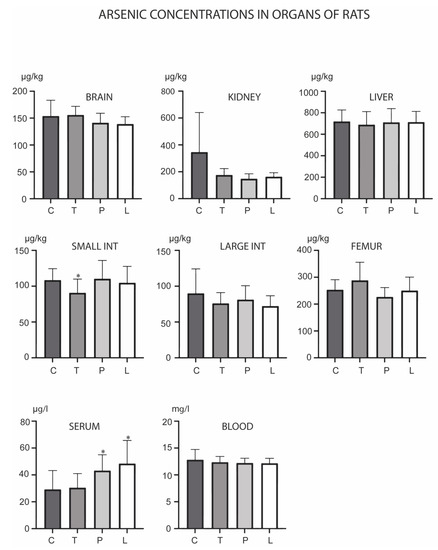 ARSENIC CONCENTRATIONS IN ORGANS OF RATS

μg/kg
BRAIN
200
150
100
50
0
C T P L

μg/kg
KIDNEY
800
600
400
200
0
C T P L

μg/kg
LIVER
1000
800
600
400
200
0
C T P L

μg/kg
SMALL INT
150
100
50
0
*
C T P L

μg/kg
LARGE INT
150
100
50
0
C T P L

μg/kg
FEMUR
400
300
200
100
0
C T P L

μg/l
SERUM
80
60
40
20
0
*
*
C T P L

mg/l
BLOOD
20
15
10
5
0
C T P L